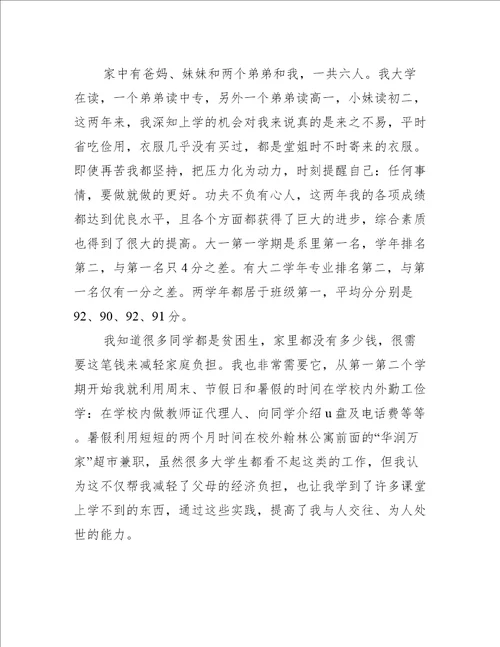 家中有爸妈、妹妹和两个弟弟和我，一共六人。我大学在读，一个弟弟读中专，另外一个弟弟读高一，小妹读初二，这两年来，我深知上学的机会对我来说真的是来之不易，平时省吃俭用，衣服几乎没有买过，都是堂姐时不时寄来的衣服。即使再苦我都坚持，把压力化为动力，时刻提醒自己：任何事情，要做就做的更好。功夫不负有心人，这两年我的各项成绩都达到优良水平，且各个方面都获得了巨大的进步，综合素质也得到了很大的提高。大一第一学期是系里第一名，学年排名第二，与第一名只4分之差。有大二学年专业排名第二，与第一名仅有一分之差。两学年都居于班级第一，平均分分别是92、90、92、91分。

我知道很多同学都是贫困生，家里都没有多少钱，很需要这笔钱来减轻家庭负担。我也非常需要它，从第一第二个学期开始我就利用周末、节假日和暑假的时间在学校内外勤工俭学：在学校内做教师证代理人、向同学介绍u盘及电话费等等。暑假利用短短的两个月时间在校外翰林公寓前面的“华润万家”超市兼职，虽然很多大学生都看不起这类的工作，但我认为这不仅帮我减轻了父母的经济负担，也让我学到了许多课堂上学不到的东西，通过这些实践，提高了我与人交往、为人处世的能力。